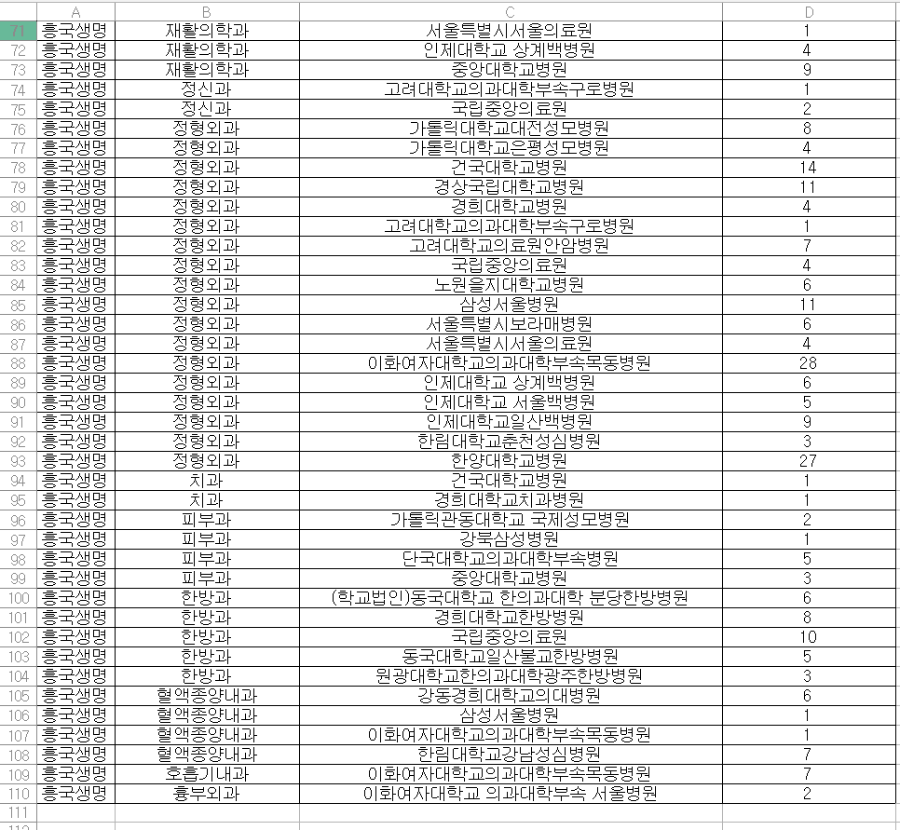 |  | A | B | C | D |
|---|---|---|---|---|
| 71 | 흥국생명 | 재활의학과 | 서울특별시서울의료원 | 1 |
| 72 | 흥국생명 | 재활의학과 | 인제대학교 상계백병원 | 4 |
| 73 | 흥국생명 | 재활의학과 | 중앙대학교병원 | 9 |
| 74 | 흥국생명 | 정신과 | 고려대학교의과대학부속구로병원 | 1 |
| 75 | 흥국생명 | 정신과 | 국립중앙의료원 | 2 |
| 76 | 흥국생명 | 정형외과 | 가톨릭대학교대전성모병원 | 8 |
| 77 | 흥국생명 | 정형외과 | 가톨릭대학교은평성모병원 | 4 |
| 78 | 흥국생명 | 정형외과 | 건국대학교병원 | 14 |
| 79 | 흥국생명 | 정형외과 | 경상국립대학교병원 | 11 |
| 80 | 흥국생명 | 정형외과 | 경희대학교병원 | 4 |
| 81 | 흥국생명 | 정형외과 | 고려대학교의과대학부속구로병원 | 1 |
| 82 | 흥국생명 | 정형외과 | 고려대학교의료원안암병원 | 7 |
| 83 | 흥국생명 | 정형외과 | 국립중앙의료원 | 4 |
| 84 | 흥국생명 | 정형외과 | 노원을지대학교병원 | 6 |
| 85 | 흥국생명 | 정형외과 | 삼성서울병원 | 11 |
| 86 | 흥국생명 | 정형외과 | 서울특별시보라매병원 | 6 |
| 87 | 흥국생명 | 정형외과 | 서울특별시서울의료원 | 4 |
| 88 | 흥국생명 | 정형외과 | 이화여자대학교의과대학부속목동병원 | 28 |
| 89 | 흥국생명 | 정형외과 | 인제대학교 상계백병원 | 6 |
| 90 | 흥국생명 | 정형외과 | 인제대학교 서울백병원 | 5 |
| 91 | 흥국생명 | 정형외과 | 인제대학교일산백병원 | 9 |
| 92 | 흥국생명 | 정형외과 | 한림대학교춘천성심병원 | 3 |
| 93 | 흥국생명 | 정형외과 | 한양대학교병원 | 27 |
| 94 | 흥국생명 | 치과 | 건국대학교병원 | 1 |
| 95 | 흥국생명 | 치과 | 경희대학교치과병원 | 1 |
| 96 | 흥국생명 | 피부과 | 가톨릭관동대학교 국제성모병원 | 2 |
| 97 | 흥국생명 | 피부과 | 강북삼성병원 | 1 |
| 98 | 흥국생명 | 피부과 | 단국대학교의과대학부속병원 | 5 |
| 99 | 흥국생명 | 피부과 | 중앙대학교병원 | 3 |
| 100 | 흥국생명 | 한방과 | (학교법인)동국대학교 한의과대학 분당한방병원 | 6 |
| 101 | 흥국생명 | 한방과 | 경희대학교한방병원 | 8 |
| 102 | 흥국생명 | 한방과 | 국립중앙의료원 | 10 |
| 103 | 흥국생명 | 한방과 | 동국대학교일산불교한방병원 | 5 |
| 104 | 흥국생명 | 한방과 | 원광대학교한의과대학광주한방병원 | 3 |
| 105 | 흥국생명 | 혈액종양내과 | 강동경희대학교의대병원 | 6 |
| 106 | 흥국생명 | 혈액종양내과 | 삼성서울병원 | 1 |
| 107 | 흥국생명 | 혈액종양내과 | 이화여자대학교의과대학부속목동병원 | 1 |
| 108 | 흥국생명 | 혈액종양내과 | 한림대학교강남성심병원 | 7 |
| 109 | 흥국생명 | 호흡기내과 | 이화여자대학교의과대학부속목동병원 | 7 |
| 110 | 흥국생명 | 흉부외과 | 이화여자대학교 의과대학부속 서울병원 | 2 |
| 111 |  |  |  |  |